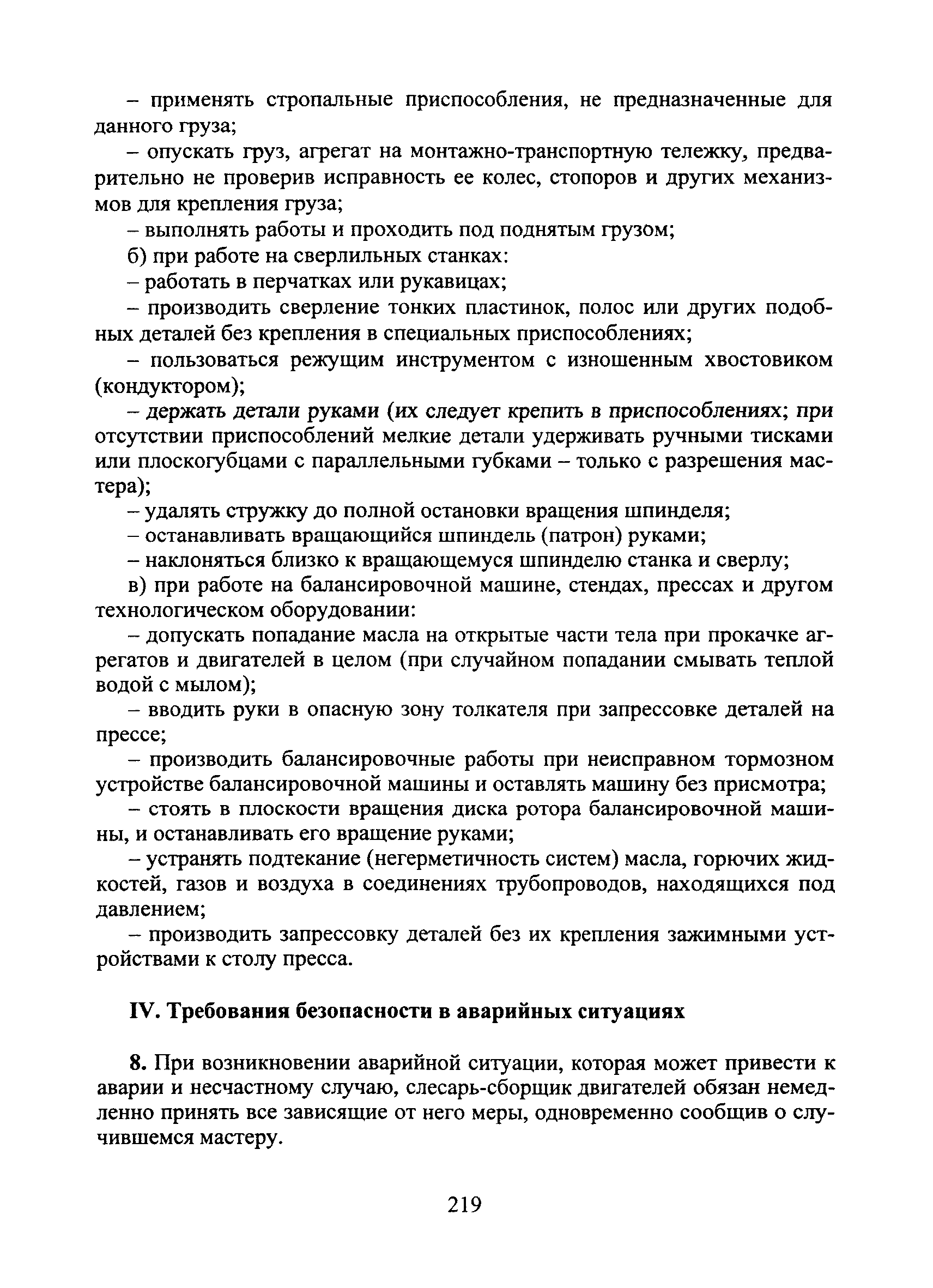 – применять стропальные приспособления, не предназначенные для данного груза;

– опускать груз, агрегат на монтажно-транспортную тележку, предварительно не проверив исправность ее колес, стопоров и других механизмов для крепления груза;

– выполнять работы и проходить под поднятым грузом;

б) при работе на сверлильных станках:

– работать в перчатках или рукавицах;

– производить сверление тонких пластинок, полос или других подобных деталей без крепления в специальных приспособлениях;

– пользоваться режущим инструментом с изношенным хвостовиком (кондуктором);

– держать детали руками (их следует крепить в приспособлениях; при отсутствии приспособлений мелкие детали удерживать ручными тисками или плоскогубцами с параллельными губками – только с разрешения мастера);

– удалять стружку до полной остановки вращения шпинделя;

– останавливать вращающийся шпиндель (патрон) руками;

– наклоняться близко к вращающемуся шпинделю станка и сверлу;

в) при работе на балансировочной машине, стендах, прессах и другом технологическом оборудовании:

– допускать попадание масла на открытые части тела при прокачке агрегатов и двигателей в целом (при случайном попадании смывать теплой водой с мылом);

– вводить руки в опасную зону толкателя при запрессовке деталей на прессе;

– производить балансировочные работы при неисправном тормозном устройстве балансировочной машины и оставлять машину без присмотра;

– стоять в плоскости вращения диска ротора балансировочной машины, и останавливать его вращение руками;

– устранять подтекание (негерметичность систем) масла, горючих жидкостей, газов и воздуха в соединениях трубопроводов, находящихся под давлением;

– производить запрессовку деталей без их крепления зажимными устройствами к столу пресса.

IV. Требования безопасности в аварийных ситуациях

8. При возникновении аварийной ситуации, которая может привести к аварии и несчастному случаю, слесарь-сборщик двигателей обязан немедленно принять все зависящие от него меры, одновременно сообщив о случившемся мастеру.

219